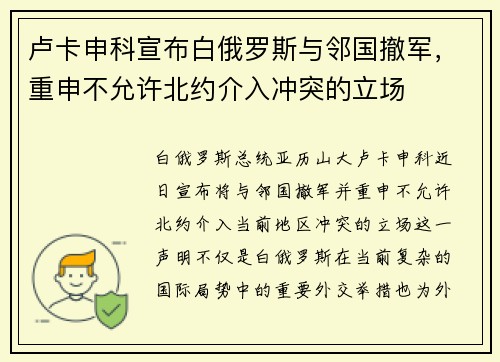 卢卡申科宣布白俄罗斯与邻国撤军，重申不允许北约介入冲突的立场

白俄罗斯总统亚历山大卢卡申科近日宣布将与邻国撤军并重申不允许北约介入当前地区冲突的立场这一声明不仅是白俄罗斯在当前复杂的国际局势中的重要外交举措也为外